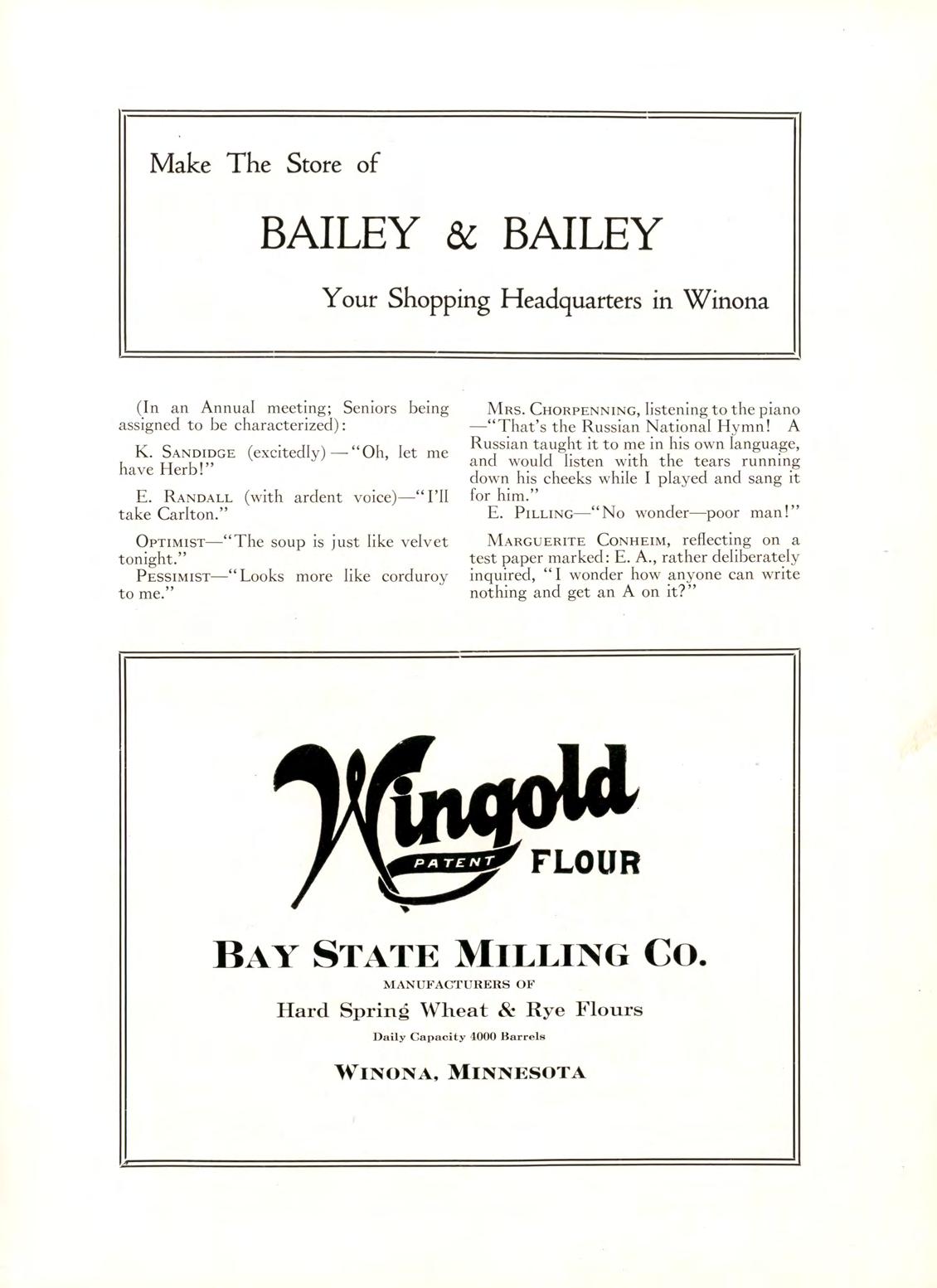 Make The Store of

BAILEY & BAILEY

Your Shopping Headquarters in Winona

(In an Annual meeting; Seniors being assigned to be characterized):

K. SANDIDGE (excitedly) — "Oh, let me have Herb!"

E. RANDALL (with ardent voice)—"I'll take Carlton."

OPTIMIST—"The soup is just like velvet tonight."
PESSIMIST—"Looks more like corduroy to me."

MRS. CHORPENNING, listening to the piano —"That's the Russian National Hymn! A Russian taught it to me in his own language, and would listen with the tears running down his cheeks while I played and sang it for him."
E. PILLING—"No wonder—poor man!"

MARGUERITE CONHEIM, reflecting on a test paper marked: E. A., rather deliberately inquired, "I wonder how anyone can write nothing and get an A on it?"

Wingold PATENT FLOUR

BAY STATE MILLING CO.
MANUFACTURERS OF
Hard Spring Wheat & Rye Flours
Daily Capacity 4000 Barrels
WINONA, MINNESOTA